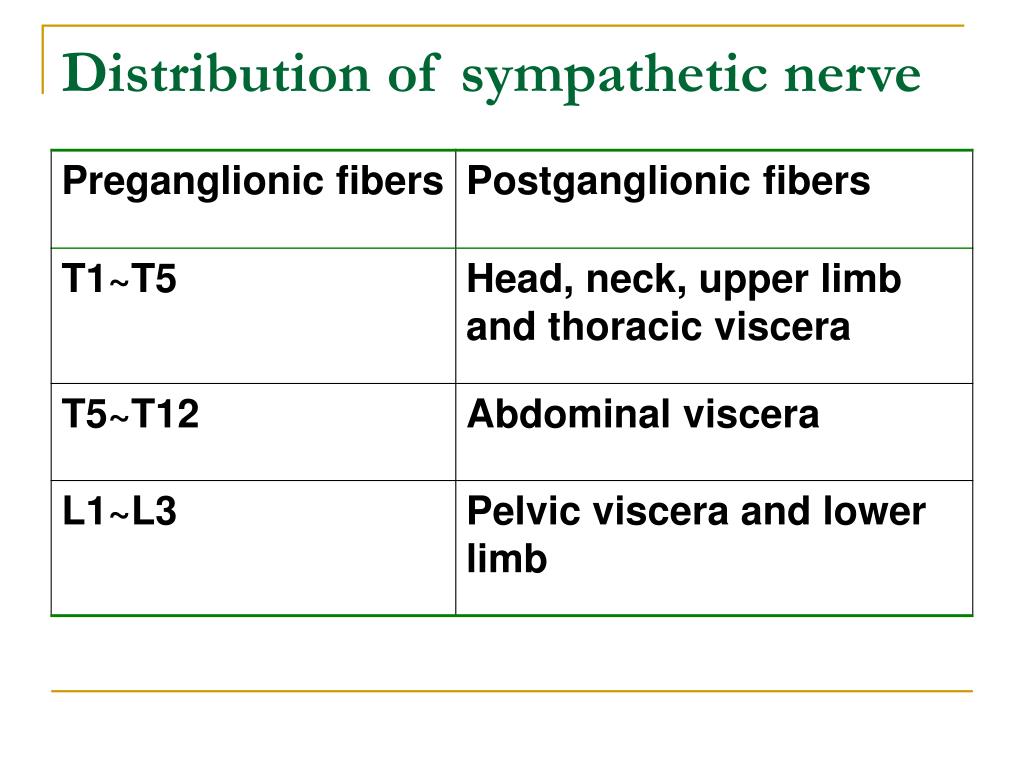 Distribution of sympathetic nerve

| Preganglionic fibers | Postganglionic fibers |
|---|---|
| T1~T5 | Head, neck, upper limb and thoracic viscera |
| T5~T12 | Abdominal viscera |
| L1~L3 | Pelvic viscera and lower limb |